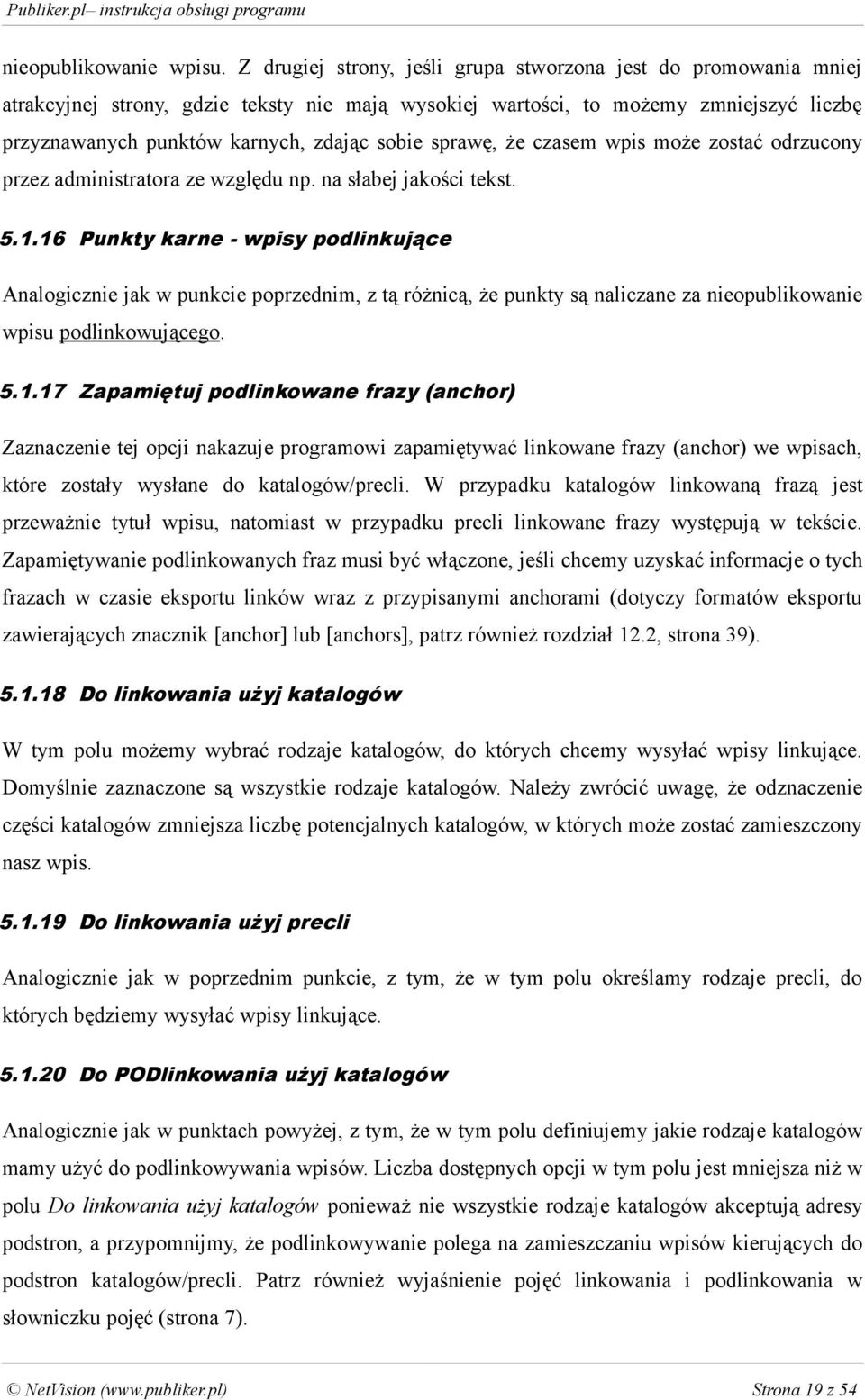 Publiker.pl– instrukcja obsługi programu

nieopublikowanie wpisu. Z drugiej strony, jeśli grupa stworzona jest do promowania mniej atrakcyjnej strony, gdzie teksty nie mają wysokiej wartości, to możemy zmniejszyć liczbę przyznawanych punktów karnych, zdając sobie sprawę, że czasem wpis może zostać odrzucony przez administratora ze względu np. na słabej jakości tekst.

5.1.16 Punkty karne - wpisy podlinkujące

Analogicznie jak w punkcie poprzednim, z tą różnicą, że punkty są naliczane za nieopublikowanie wpisu podlinkowującego.

5.1.17 Zapamiętuj podlinkowane frazy (anchor)

Zaznaczenie tej opcji nakazuje programowi zapamiętywać linkowane frazy (anchor) we wpisach, które zostały wysłane do katalogów/precli. W przypadku katalogów linkowaną frazą jest przeważnie tytuł wpisu, natomiast w przypadku precli linkowane frazy występują w tekście. Zapamiętywanie podlinkowanych fraz musi być włączone, jeśli chcemy uzyskać informacje o tych frazach w czasie eksportu linków wraz z przypisanymi anchorami (dotyczy formatów eksportu zawierających znacznik [anchor] lub [anchors], patrz również rozdział 12.2, strona 39).

5.1.18 Do linkowania użyj katalogów

W tym polu możemy wybrać rodzaje katalogów, do których chcemy wysyłać wpisy linkujące. Domyślnie zaznaczone są wszystkie rodzaje katalogów. Należy zwrócić uwagę, że odznaczenie części katalogów zmniejsza liczbę potencjalnych katalogów, w których może zostać zamieszczony nasz wpis.

5.1.19 Do linkowania użyj precli

Analogicznie jak w poprzednim punkcie, z tym, że w tym polu określamy rodzaje precli, do których będziemy wysyłać wpisy linkujące.

5.1.20 Do PODlinkowania użyj katalogów

Analogicznie jak w punktach powyżej, z tym, że w tym polu definiujemy jakie rodzaje katalogów mamy użyć do podlinkowywania wpisów. Liczba dostępnych opcji w tym polu jest mniejsza niż w polu Do linkowania użyj katalogów ponieważ nie wszystkie rodzaje katalogów akceptują adresy podstron, a przypomnijmy, że podlinkowywanie polega na zamieszczaniu wpisów kierujących do podstron katalogów/precli. Patrz również wyjaśnienie pojęć linkowania i podlinkowania w słowniczku pojęć (strona 7).

© NetVision (www.publiker.pl) Strona 19 z 54